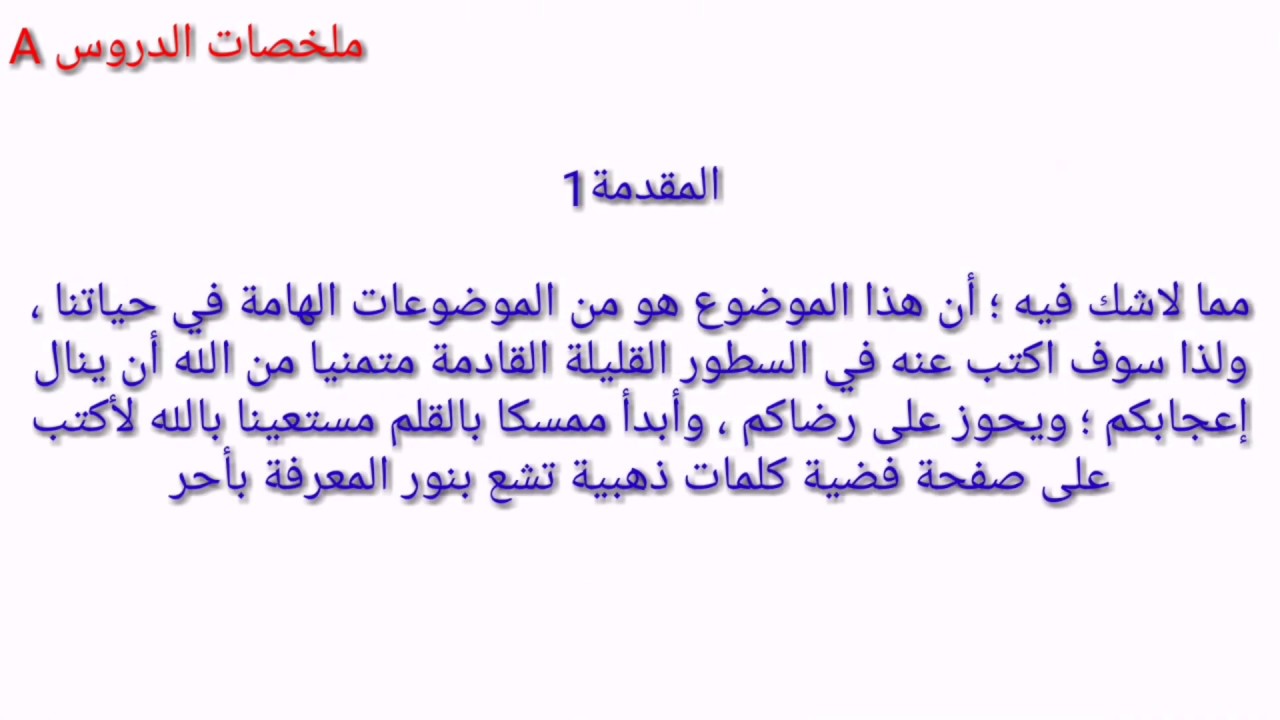 ملخصات الدروس A

المقدمة1

مما لاشك فيه ؛ أن هذا الموضوع هو من الموضوعات الهامة في حياتنا ، ولذا سوف اكتب عنه في السطور القليلة القادمة متمنيا من الله أن ينال إعجابكم ؛ ويحوز على رضاكم ، وأبدأ ممسكا بالقلم مستعينا بالله لأكتب على صفحة فضية كلمات ذهبية تشع بنور المعرفة بأحر